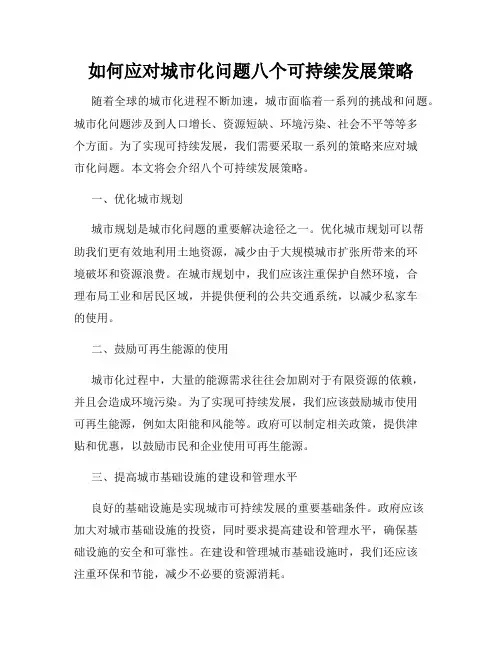 如何应对城市化问题八个可持续发展策略

随着全球的城市化进程不断加速，城市面临着一系列的挑战和问题。城市化问题涉及到人口增长、资源短缺、环境污染、社会不平等等多个方面。为了实现可持续发展，我们需要采取一系列的策略来应对城市化问题。本文将会介绍八个可持续发展策略。

一、优化城市规划

城市规划是城市化问题的重要解决途径之一。优化城市规划可以帮助我们更有效地利用土地资源，减少由于大规模城市扩张所带来的环境破坏和资源浪费。在城市规划中，我们应该注重保护自然环境，合理布局工业和居民区域，并提供便利的公共交通系统，以减少私家车的使用。

二、鼓励可再生能源的使用

城市化过程中，大量的能源需求往往会加剧对于有限资源的依赖，并且会造成环境污染。为了实现可持续发展，我们应该鼓励城市使用可再生能源，例如太阳能和风能等。政府可以制定相关政策，提供津贴和优惠，以鼓励市民和企业使用可再生能源。

三、提高城市基础设施的建设和管理水平

良好的基础设施是实现城市可持续发展的重要基础条件。政府应该加大对城市基础设施的投资，同时要求提高建设和管理水平，确保基础设施的安全和可靠性。在建设和管理城市基础设施时，我们还应该注重环保和节能，减少不必要的资源消耗。